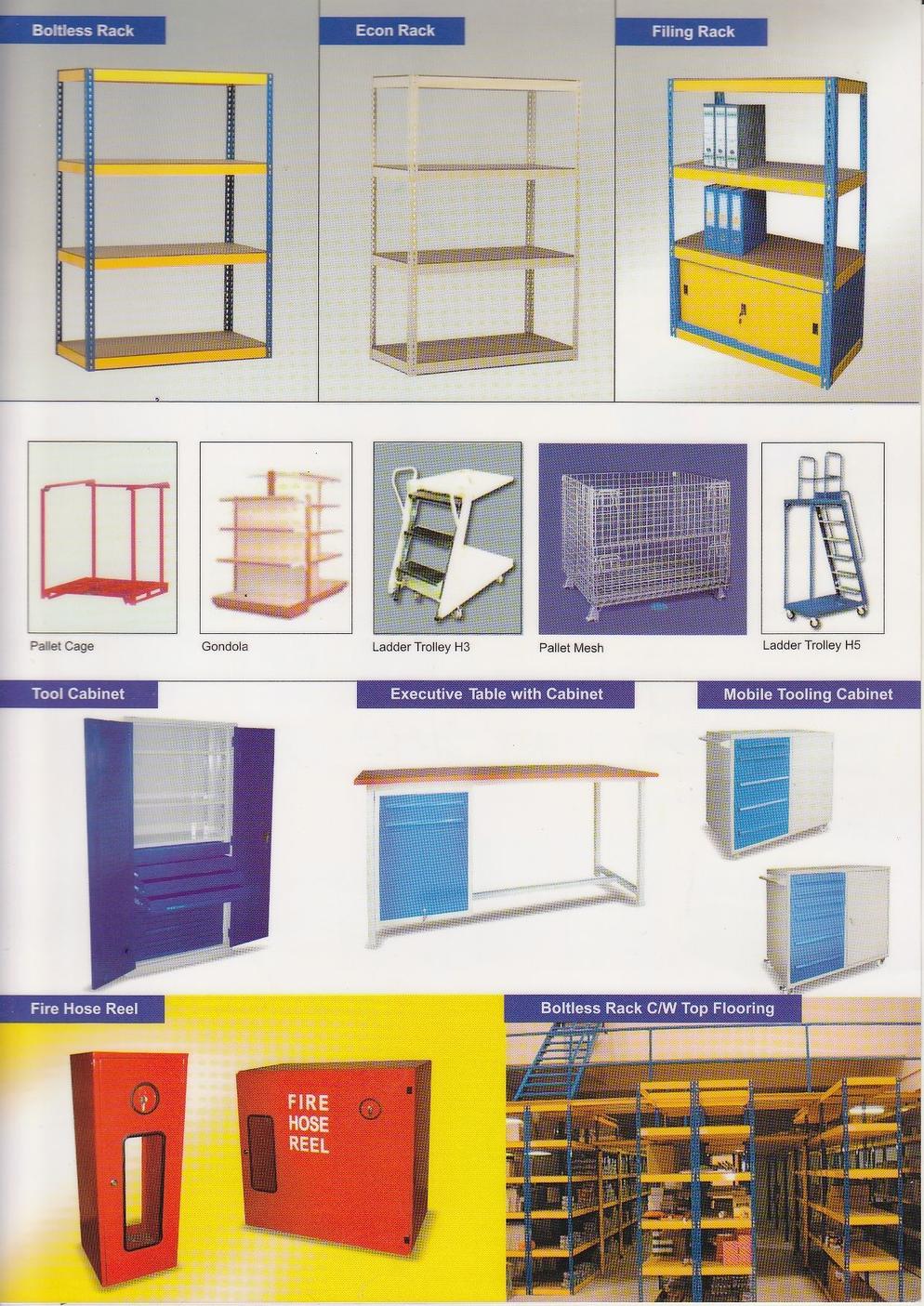 Boltless Rack

Econ Rack

Filing Rack

Pallet Cage

Gondola

Ladder Trolley H3

Pallet Mesh

Ladder Trolley H5

Tool Cabinet

Executive Table with Cabinet

Mobile Tooling Cabinet

Fire Hose Reel

FIRE HOSE REEL

Boltless Rack C/W Top Flooring